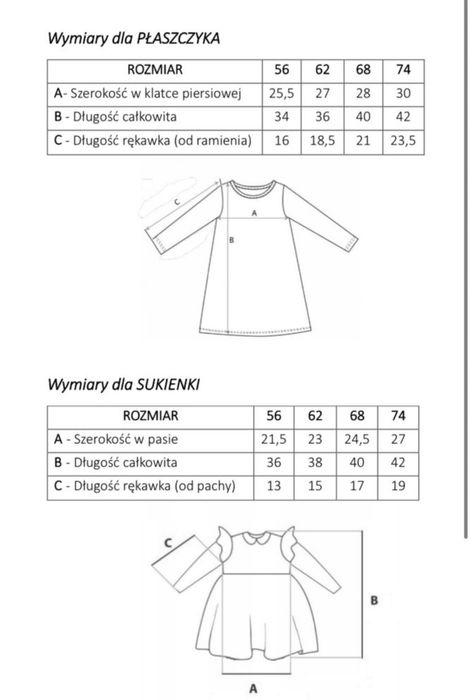 Wymiary dla PŁASZCZYKA

| ROZMIAR | 56 | 62 | 68 | 74 |
|---|---|---|---|---|
| A- Szerokość w klatce piersiowej | 25,5 | 27 | 28 | 30 |
| B - Długość całkowita | 34 | 36 | 40 | 42 |
| C - Długość rękawka (od ramienia) | 16 | 18,5 | 21 | 23,5 |

C
A
B

Wymiary dla SUKIENKI

| ROZMIAR | 56 | 62 | 68 | 74 |
|---|---|---|---|---|
| A - Szerokość w pasie | 21,5 | 23 | 24,5 | 27 |
| B - Długość całkowita | 36 | 38 | 40 | 42 |
| C - Długość rękawka (od pachy) | 13 | 15 | 17 | 19 |

C
B
A